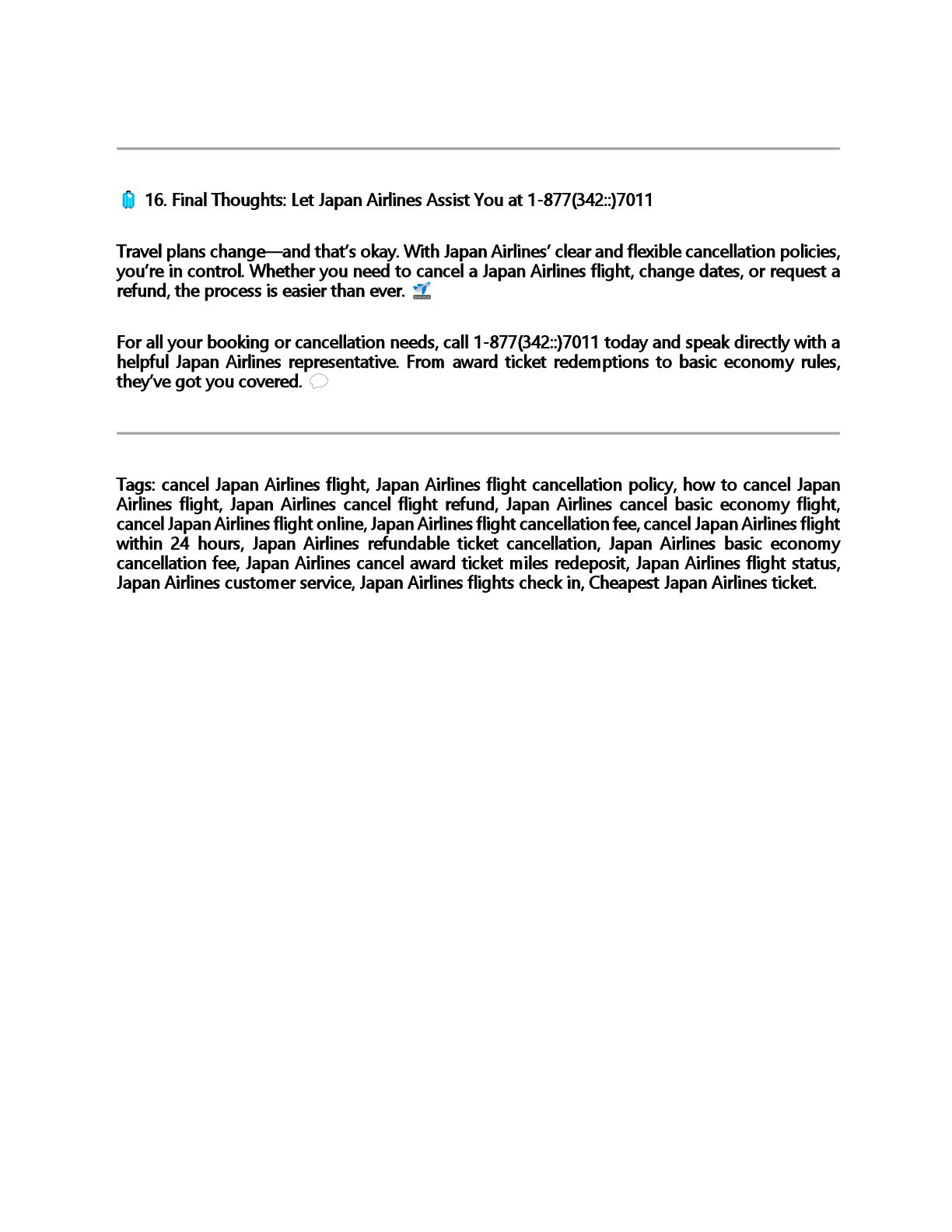 🧳 16. Final Thoughts: Let Japan Airlines Assist You at 1-877(342::)7011

Travel plans change—and that's okay. With Japan Airlines' clear and flexible cancellation policies, you're in control. Whether you need to cancel a Japan Airlines flight, change dates, or request a refund, the process is easier than ever. 🛫

For all your booking or cancellation needs, call 1-877(342::)7011 today and speak directly with a helpful Japan Airlines representative. From award ticket redemptions to basic economy rules, they've got you covered. 💬

Tags: cancel Japan Airlines flight, Japan Airlines flight cancellation policy, how to cancel Japan Airlines flight, Japan Airlines cancel flight refund, Japan Airlines cancel basic economy flight, cancel Japan Airlines flight online, Japan Airlines flight cancellation fee, cancel Japan Airlines flight within 24 hours, Japan Airlines refundable ticket cancellation, Japan Airlines basic economy cancellation fee, Japan Airlines cancel award ticket miles redeposit, Japan Airlines flight status, Japan Airlines customer service, Japan Airlines flights check in, Cheapest Japan Airlines ticket.